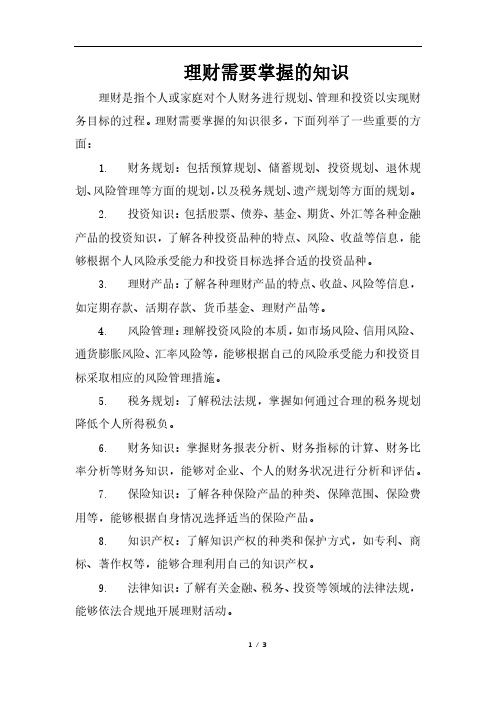 理财需要掌握的知识

理财是指个人或家庭对个人财务进行规划、管理和投资以实现财务目标的过程。理财需要掌握的知识很多，下面列举了一些重要的方面：

1. 财务规划：包括预算规划、储蓄规划、投资规划、退休规划、风险管理等方面的规划，以及税务规划、遗产规划等方面的规划。

2. 投资知识：包括股票、债券、基金、期货、外汇等各种金融产品的投资知识，了解各种投资品种的特点、风险、收益等信息，能够根据个人风险承受能力和投资目标选择合适的投资品种。

3. 理财产品：了解各种理财产品的特点、收益、风险等信息，如定期存款、活期存款、货币基金、理财产品等。

4. 风险管理：理解投资风险的本质，如市场风险、信用风险、通货膨胀风险、汇率风险等，能够根据自己的风险承受能力和投资目标采取相应的风险管理措施。

5. 税务规划：了解税法法规，掌握如何通过合理的税务规划降低个人所得税负。

6. 财务知识：掌握财务报表分析、财务指标的计算、财务比率分析等财务知识，能够对企业、个人的财务状况进行分析和评估。

7. 保险知识：了解各种保险产品的种类、保障范围、保险费用等，能够根据自身情况选择适当的保险产品。

8. 知识产权：了解知识产权的种类和保护方式，如专利、商标、著作权等，能够合理利用自己的知识产权。

9. 法律知识：了解有关金融、税务、投资等领域的法律法规，能够依法合规地开展理财活动。

1 / 3